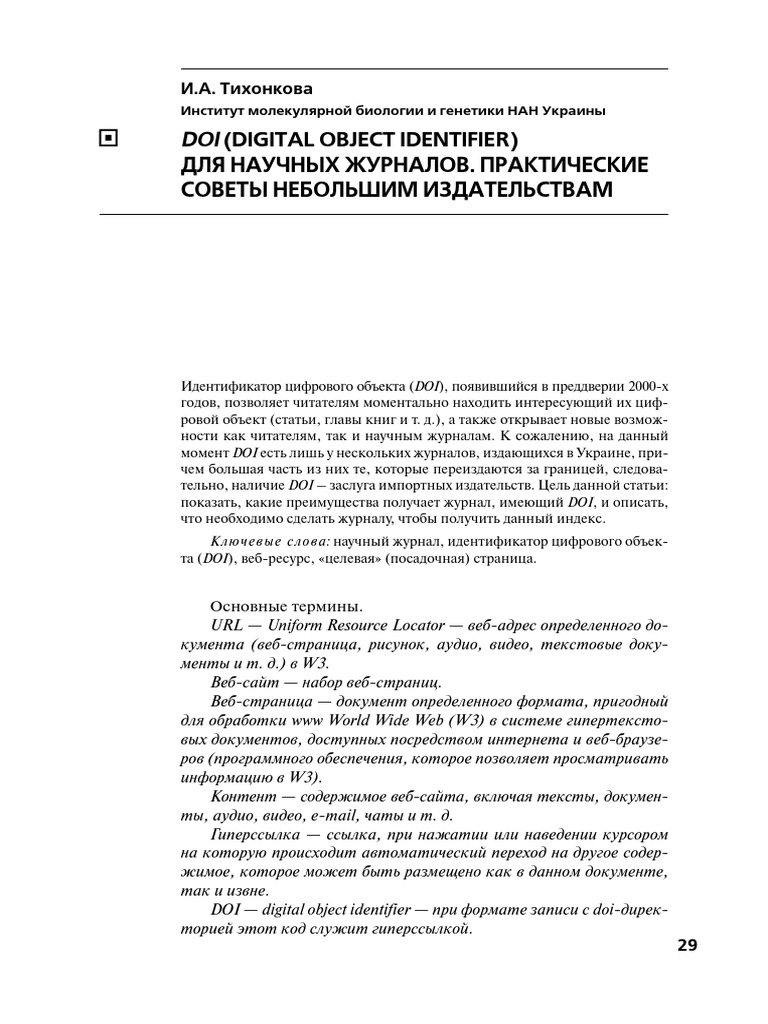 И.А. Тихонкова
Институт молекулярной биологии и генетики НАН Украины

DOI (DIGITAL OBJECT IDENTIFIER) ДЛЯ НАУЧНЫХ ЖУРНАЛОВ. ПРАКТИЧЕСКИЕ СОВЕТЫ НЕБОЛЬШИМ ИЗДАТЕЛЬСТВАМ

Идентификатор цифрового объекта (DOI), появившийся в преддверии 2000-х годов, позволяет читателям моментально находить интересующий их цифровой объект (статьи, главы книг и т. д.), а также открывает новые возможности как читателям, так и научным журналам. К сожалению, на данный момент DOI есть лишь у нескольких журналов, издающихся в Украине, причем большая часть из них те, которые переиздаются за границей, следовательно, наличие DOI — заслуга импортных издательств. Цель данной статьи: показать, какие преимущества получает журнал, имеющий DOI, и описать, что необходимо сделать журналу, чтобы получить данный индекс.

Ключевые слова: научный журнал, идентификатор цифрового объекта (DOI), веб-ресурс, «целевая» (посадочная) страница.

Основные термины.
URL — Uniform Resource Locator — веб-адрес определенного документа (веб-страница, рисунок, аудио, видео, текстовые документы и т. д.) в W3.
Веб-сайт — набор веб-страниц.
Веб-страница — документ определенного формата, пригодный для обработки www World Wide Web (W3) в системе гипертекстовых документов, доступных посредством интернета и веб-браузеров (программного обеспечения, которое позволяет просматривать информацию в W3).
Контент — содержимое веб-сайта, включая тексты, документы, аудио, видео, e-mail, чаты и т. д.
Гиперссылка — ссылка, при нажатии или наведении курсором на которую происходит автоматический переход на другое содержимое, которое может быть размещено как в данном документе, так и извне.
DOI — digital object identifier — при формате записи с doi-директорией этот код служит гиперссылкой.

29